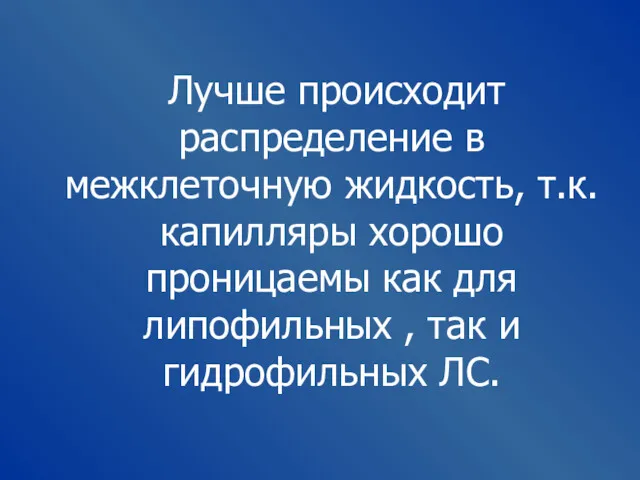 Лучше происходит распределение в межклеточную жидкость, т.к. капилляры хорошо проницаемы как для липофильных , так и гидрофильных ЛС.